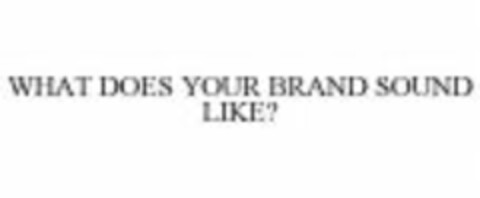 WHAT DOES YOUR BRAND SOUND LIKE?